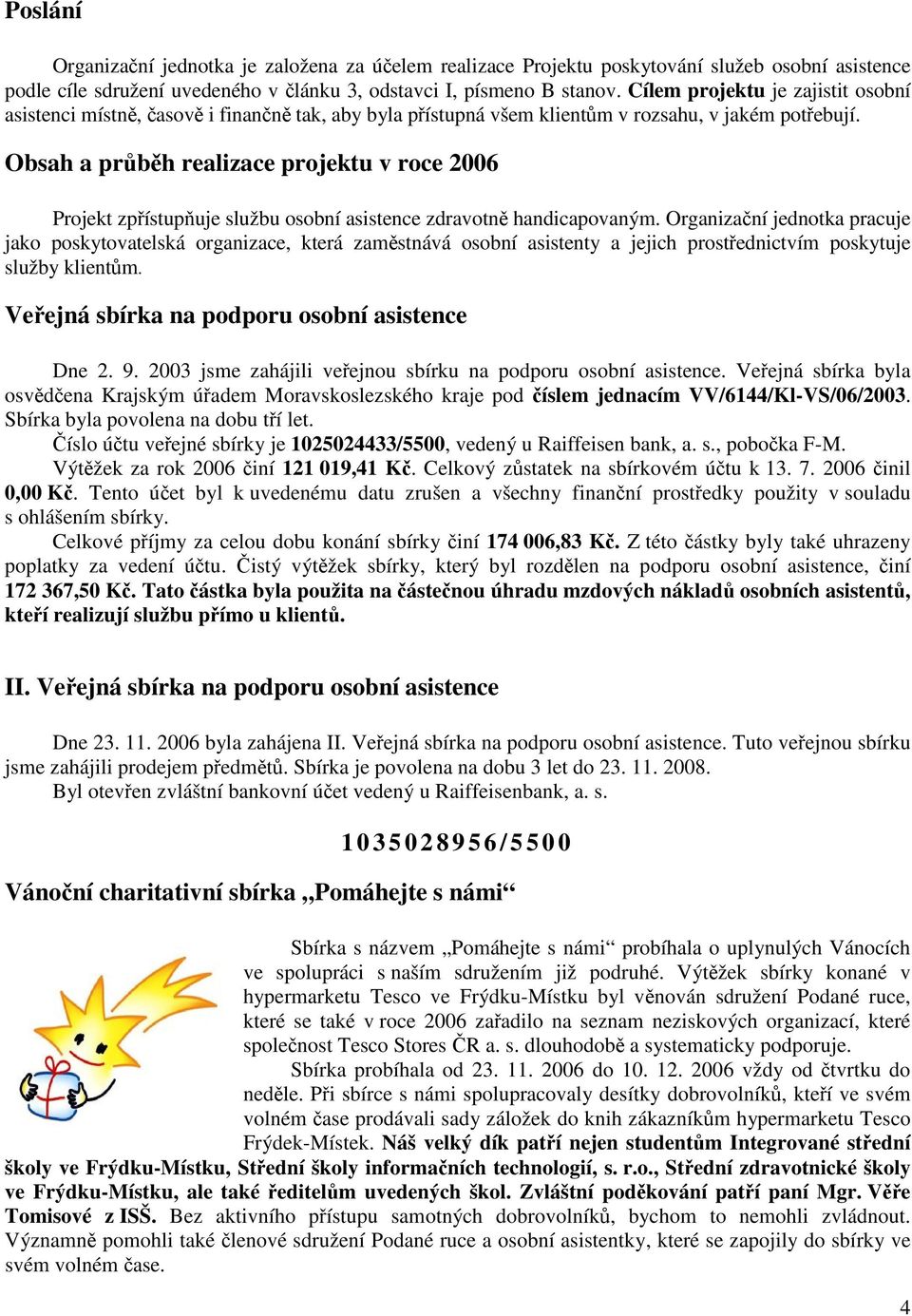 Poslání

Organizační jednotka je založena za účelem realizace Projektu poskytování služeb osobní asistence podle cíle sdružení uvedeného v článku 3, odstavci I, písmeno B stanov. Cílem projektu je zajistit osobní asistenci místně, časově i finančně tak, aby byla přístupná všem klientům v rozsahu, v jakém potřebují.

Obsah a průběh realizace projektu v roce 2006

Projekt zpřístupňuje službu osobní asistence zdravotně handicapovaným. Organizační jednotka pracuje jako poskytovatelská organizace, která zaměstnává osobní asistenty a jejich prostřednictvím poskytuje služby klientům.

Veřejná sbírka na podporu osobní asistence

Dne 2. 9. 2003 jsme zahájili veřejnou sbírku na podporu osobní asistence. Veřejná sbírka byla osvědčena Krajským úřadem Moravskoslezského kraje pod číslem jednacím VV/6144/Kl-VS/06/2003. Sbírka byla povolena na dobu tří let.

Číslo účtu veřejné sbírky je 1025024433/5500, vedený u Raiffeisen bank, a. s., pobočka F-M.

Výtěžek za rok 2006 činí 121 019,41 Kč. Celkový zůstatek na sbírkovém účtu k 13. 7. 2006 činil 0,00 Kč. Tento účet byl k uvedenému datu zrušen a všechny finanční prostředky použity v souladu s ohlášením sbírky.

Celkové příjmy za celou dobu konání sbírky činí 174 006,83 Kč. Z této částky byly také uhrazeny poplatky za vedení účtu. Čistý výtěžek sbírky, který byl rozdělen na podporu osobní asistence, činí 172 367,50 Kč. Tato částka byla použita na částečnou úhradu mzdových nákladů osobních asistentů, kteří realizují službu přímo u klientů.

II. Veřejná sbírka na podporu osobní asistence

Dne 23. 11. 2006 byla zahájena II. Veřejná sbírka na podporu osobní asistence. Tuto veřejnou sbírku jsme zahájili prodejem předmětů. Sbírka je povolena na dobu 3 let do 23. 11. 2008.

Byl otevřen zvláštní bankovní účet vedený u Raiffeisenbank, a. s.

1035028956/5500

Vánoční charitativní sbírka „Pomáhejte s námi“

Sbírka s názvem „Pomáhejte s námi“ probíhala o uplynulých Vánocích ve spolupráci s naším sdružením již podruhé. Výtěžek sbírky konané v hypermarketu Tesco ve Frýdku-Místku byl věnován sdružení Podané ruce, které se také v roce 2006 zařadilo na seznam neziskových organizací, které společnost Tesco Stores ČR a. s. dlouhodobě a systematicky podporuje.

Sbírka probíhala od 23. 11. 2006 do 10. 12. 2006 vždy od čtvrtku do neděle. Při sbírce s námi spolupracovaly desítky dobrovolníků, kteří ve svém volném čase prodávali sady záložek do knih zákazníkům hypermarketu Tesco Frýdek-Místek. Náš velký dík patří nejen studentům Integrované střední školy ve Frýdku-Místku, Střední školy informačních technologií, s. r.o., Střední zdravotnické školy ve Frýdku-Místku, ale také ředitelům uvedených škol. Zvláštní poděkování patří paní Mgr. Věře Tomisové z ISŠ. Bez aktivního přístupu samotných dobrovolníků, bychom to nemohli zvládnout. Významně pomohli také členové sdružení Podané ruce a osobní asistentky, které se zapojily do sbírky ve svém volném čase.

4